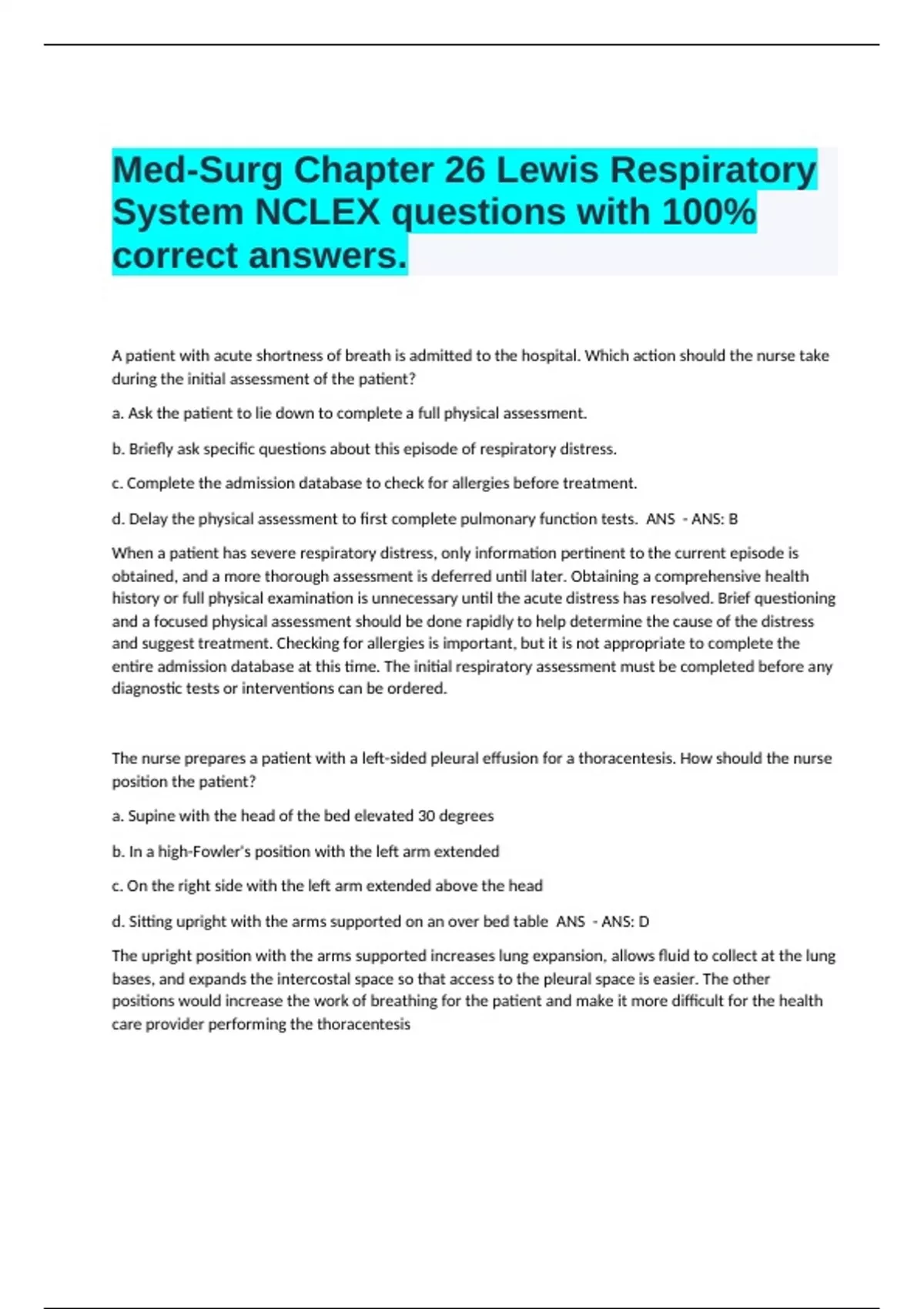 Med-Surg Chapter 26 Lewis Respiratory System NCLEX questions with 100% correct answers.

A patient with acute shortness of breath is admitted to the hospital. Which action should the nurse take during the initial assessment of the patient?

a. Ask the patient to lie down to complete a full physical assessment.

b. Briefly ask specific questions about this episode of respiratory distress.

c. Complete the admission database to check for allergies before treatment.

d. Delay the physical assessment to first complete pulmonary function tests. ANS - ANS: B

When a patient has severe respiratory distress, only information pertinent to the current episode is obtained, and a more thorough assessment is deferred until later. Obtaining a comprehensive health history or full physical examination is unnecessary until the acute distress has resolved. Brief questioning and a focused physical assessment should be done rapidly to help determine the cause of the distress and suggest treatment. Checking for allergies is important, but it is not appropriate to complete the entire admission database at this time. The initial respiratory assessment must be completed before any diagnostic tests or interventions can be ordered.

The nurse prepares a patient with a left-sided pleural effusion for a thoracentesis. How should the nurse position the patient?

a. Supine with the head of the bed elevated 30 degrees

b. In a high-Fowler's position with the left arm extended

c. On the right side with the left arm extended above the head

d. Sitting upright with the arms supported on an over bed table ANS - ANS: D

The upright position with the arms supported increases lung expansion, allows fluid to collect at the lung bases, and expands the intercostal space so that access to the pleural space is easier. The other positions would increase the work of breathing for the patient and make it more difficult for the health care provider performing the thoracentesis